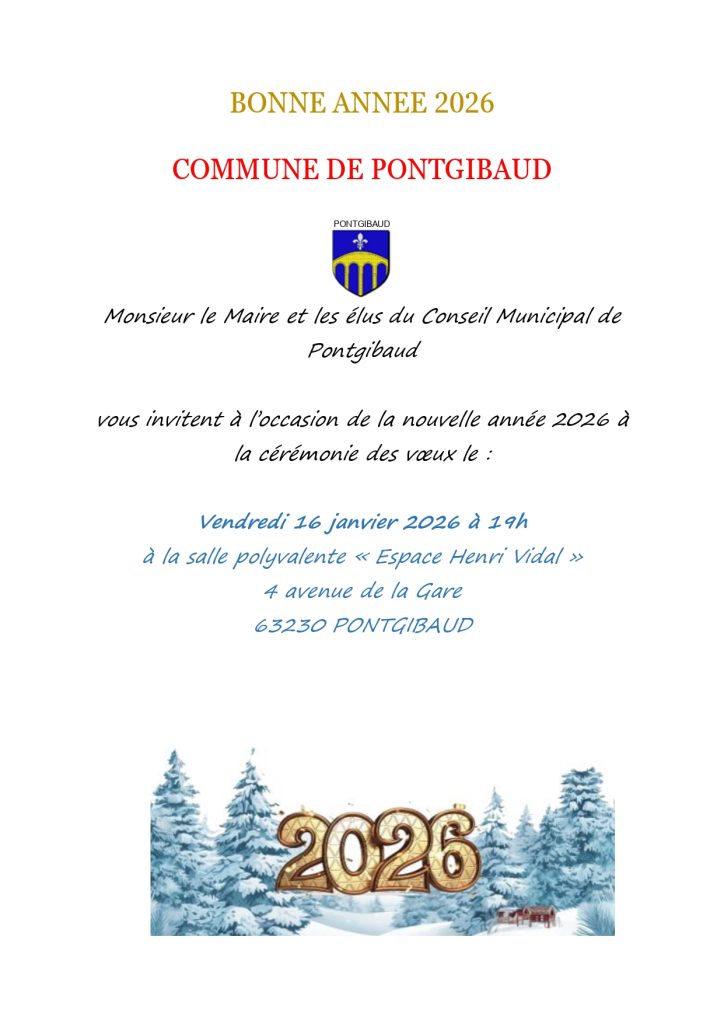 BONNE ANNEE 2026

COMMUNE DE PONTGIBAUD

PONTGIBAUD

Monsieur le Maire et les élus du Conseil Municipal de Pontgibaud

vous invitent à l'occasion de la nouvelle année 2026 à la cérémonie des vœux le :

Vendredi 16 janvier 2026 à 19h
à la salle polyvalente « Espace Henri Vidal »
4 avenue de la Gare
63230 PONTGIBAUD

2026